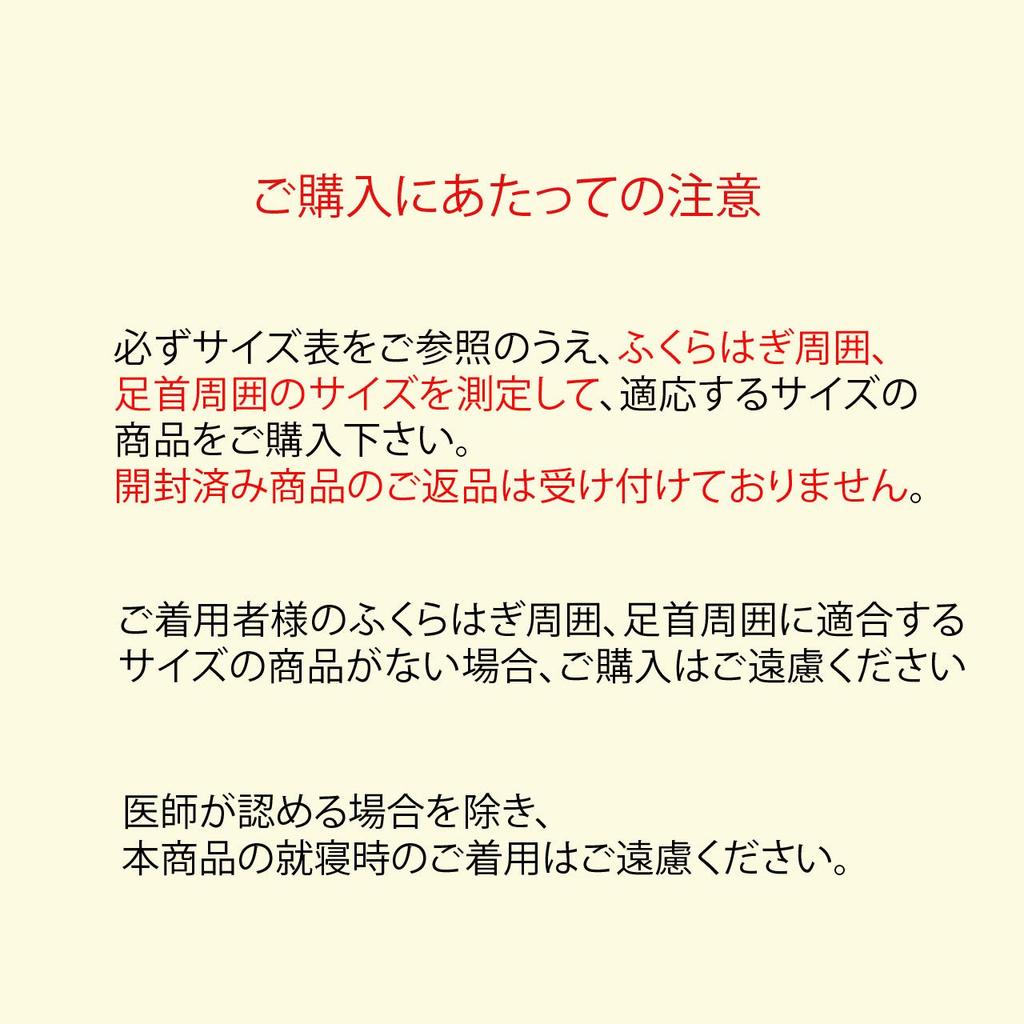 ご購入にあたっての注意

必ずサイズ表をご参照のうえ、ふくらはぎ周囲、足首周囲のサイズを測定して、適応するサイズの商品をご購入下さい。
開封済み商品のご返品は受け付けておりません。

ご着用者様のふくらはぎ周囲、足首周囲に適合するサイズの商品がない場合、ご購入はご遠慮ください

医師が認める場合を除き、
本商品の就寝時のご着用はご遠慮ください。